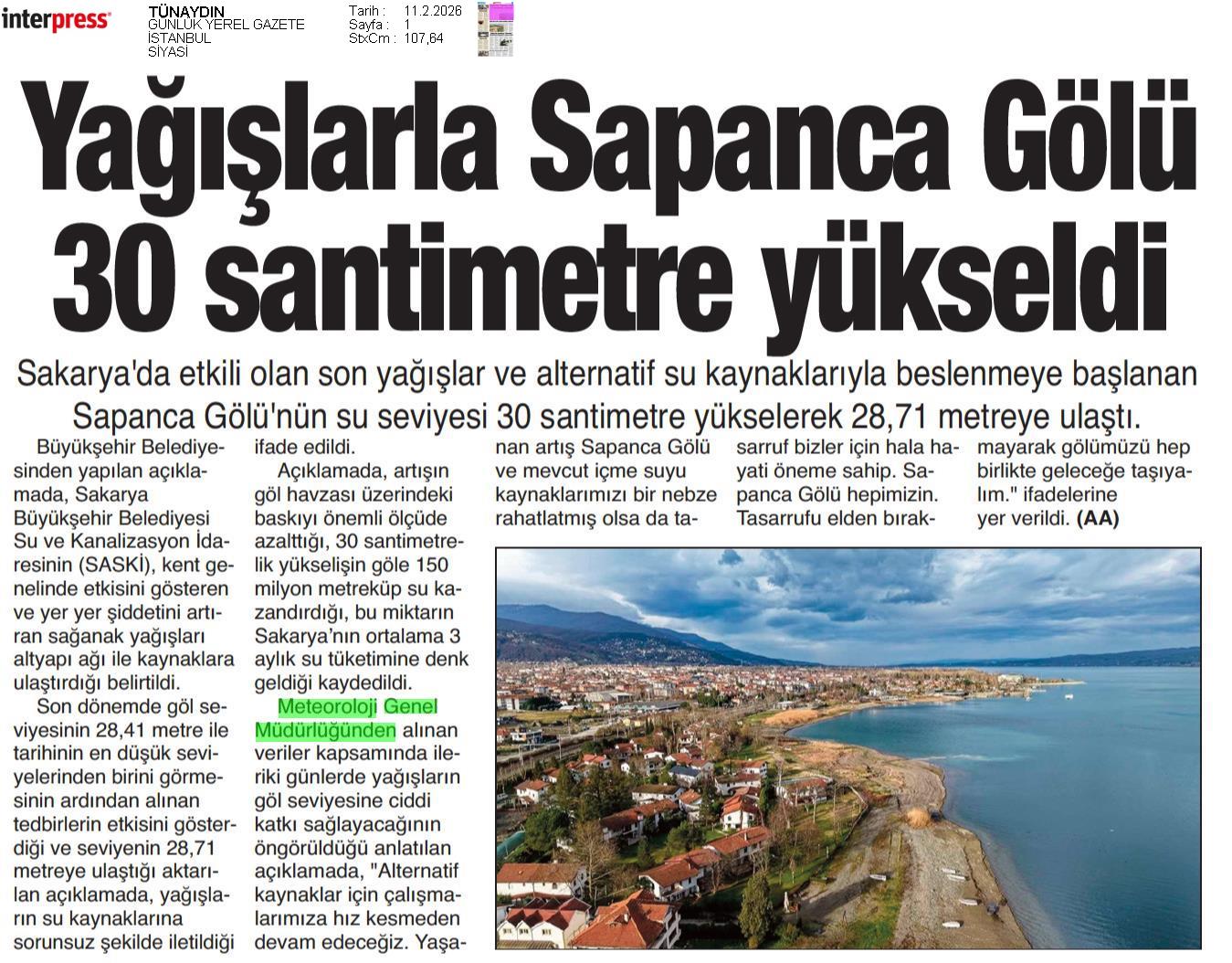 interpress

TÜNAYDIN
GÜNLÜK YEREL GAZETE
İSTANBUL
SİYASİ

Tarih : 11.2.2026
Sayfa : 1
StxCm : 107,64

Yağışlarla Sapanca Gölü 30 santimetre yükseldi

Sakarya'da etkili olan son yağışlar ve alternatif su kaynaklarıyla beslenmeye başlanan Sapanca Gölü'nün su seviyesi 30 santimetre yükselerek 28,71 metreye ulaştı.

Büyükşehir Belediyesinden yapılan açıklamada, Sakarya Büyükşehir Belediyesi Su ve Kanalizasyon İdaresinin (SASKİ), kent genelinde etkisini gösteren ve yer yer şiddetini artıran sağanak yağışları altyapı ağı ile kaynaklara ulaştırdığı belirtildi.

Son dönemde göl seviyesinin 28,41 metre ile tarihinin en düşük seviyelerinden birini görmesinin ardından alınan tedbirlerin etkisini gösterdiği ve seviyenin 28,71 metreye ulaştığı aktarılan açıklamada, yağışların su kaynaklarına sorunsuz şekilde iletildiği ifade edildi.

Açıklamada, artışın göl havzası üzerindeki baskıyı önemli ölçüde azalttığı, 30 santimetrelik yükselişin göle 150 milyon metreküp su kazandırdığı, bu miktarın Sakarya'nın ortalama 3 aylık su tüketimine denk geldiği kaydedildi.

Meteoroloji Genel Müdürlüğünden alınan veriler kapsamında ileriki günlerde yağışların göl seviyesine ciddi katkı sağlayacağının öngörüldüğü anlatılan açıklamada, "Alternatif kaynaklar için çalışmalarımıza hız kesmeden devam edeceğiz. Yaşanan artış Sapanca Gölü ve mevcut içme suyu kaynaklarımızı bir nebze rahatlatmış olsa da tasarruf bizler için hala hayati öneme sahip. Sapanca Gölü hepimizin. Tasarrufu elden bırakmayarak gölümüzü hep birlikte geleceğe taşıyalım." ifadelerine yer verildi. (AA)